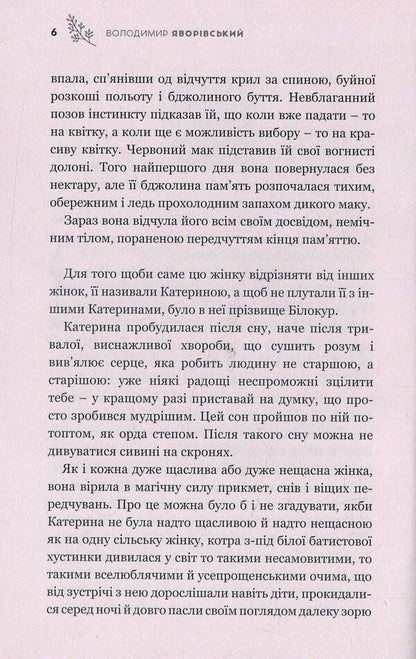 6 ВОЛОДИМИР ЯВОРІВСЬКИЙ

впала, сп'янівши од відчуття крил за спиною, буйної розкоші польоту і бджолиного буття. Невблаганний позов інстинкту підказав їй, що коли вже падати – то на квітку, а коли ще є можливість вибору – то на красиву квітку. Червоний мак підставив їй свої вогнисті долоні. Того найпершого дня вона повернулася без нектару, але її бджолина пам'ять розпочалася тихим, обережним і ледь прохолодним запахом дикого маку.

Зараз вона відчула його всім своїм досвідом, немічним тілом, пораненою передчуттям кінця пам'яттю.

Для того щоби саме цю жінку відрізняти від інших жінок, її називали Катериною, а щоб не плутали її з іншими Катеринами, було в неї прізвище Білокур.

Катерина пробудилася після сну, наче після тривалої, виснажливої хвороби, що сушить розум і вив'ялює серце, яка робить людину не старшою, а старішою: уже ніякі радощі неспроможні зцілити тебе – у кращому разі приставай на думку, що просто зробився мудрішим. Цей сон пройшов по ній потоптом, як орда степом. Після такого сну можна не дивуватися сивині на скронях.

Як і кожна дуже щаслива або дуже нещасна жінка, вона вірила в магічну силу прикмет, снів і віщих передчувань. Про це можна було б і не згадувати, якби Катерина не була надто щасливою й надто нещасною як на одну сільську жінку, котра з-під білої батистової хустинки дивилася у світ то такими несамовитими, то такими вселюблячими й усепрощенськими очима, що від зустрічі з нею дорослішали навіть діти, прокидалися серед ночі й довго пасли своїм поглядом далеку зорю